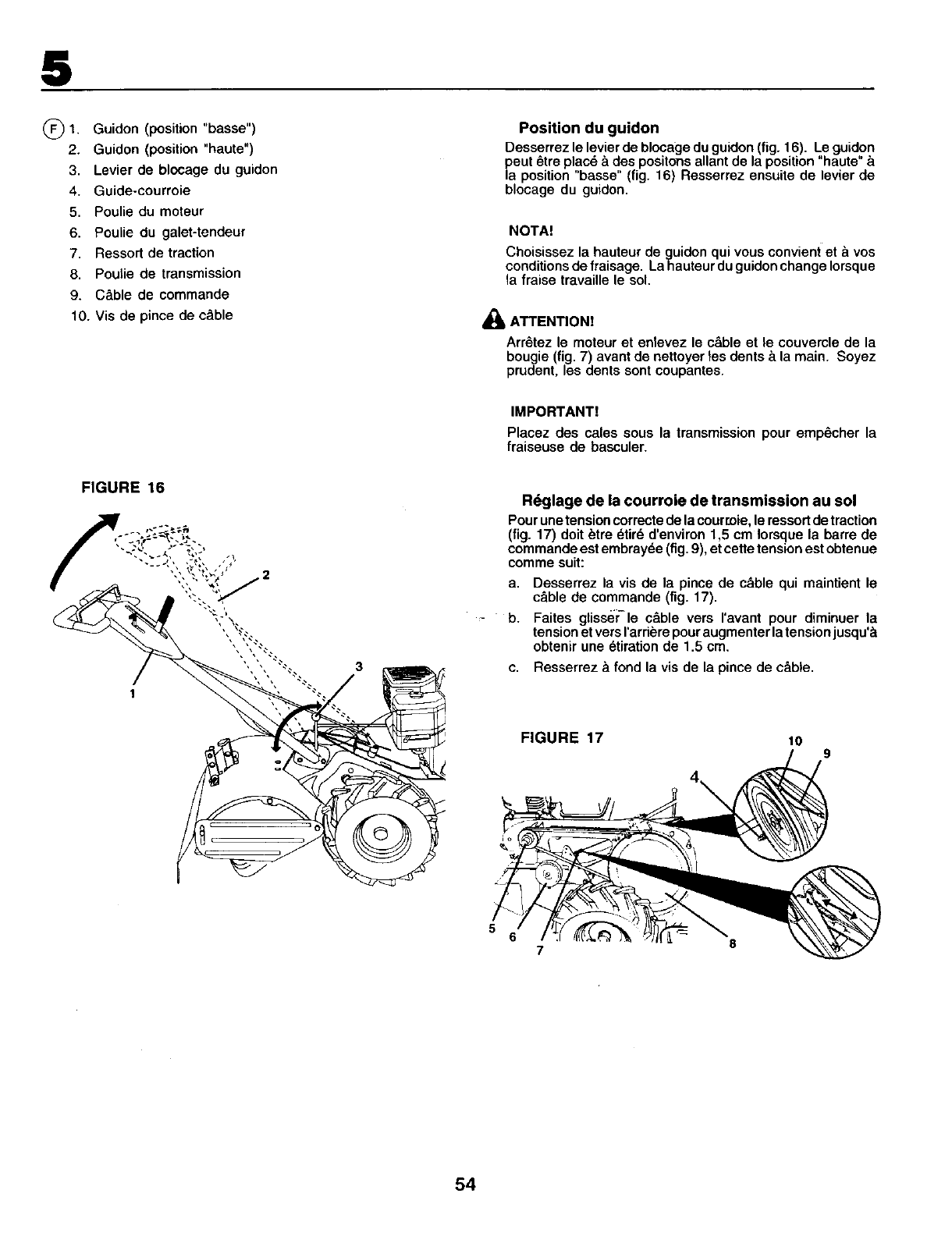 5

F
1. Guidon (position "basse")
2. Guidon (position "haute")
3. Levier de blocage du guidon
4. Guide-courroie
5. Poulie du moteur
6. Poulie du galet-tendeur
7. Ressort de traction
8. Poulie de transmission
9. Câble de commande
10. Vis de pince de câble

FIGURE 16

2
3
1

Position du guidon

Desserrez le levier de blocage du guidon (fig. 16). Le guidon peut être placé à des positons allant de la position "haute" à la position "basse" (fig. 16) Resserrez ensuite de levier de blocage du guidon.

NOTA!

Choisissez la hauteur de guidon qui vous convient et à vos conditions de fraisage. La hauteur du guidon change lorsque la fraise travaille le sol.

ATTENTION!

Arrêtez le moteur et enlevez le câble et le couvercle de la bougie (fig. 7) avant de nettoyer les dents à la main. Soyez prudent, les dents sont coupantes.

IMPORTANT!

Placez des cales sous la transmission pour empêcher la fraiseuse de basculer.

Réglage de la courroie de transmission au sol

Pour une tension correcte de la courroie, le ressort de traction (fig. 17) doit être étiré d'environ 1,5 cm lorsque la barre de commande est embrayée (fig. 9), et cette tension est obtenue comme suit:

a. Desserrez la vis de la pince de câble qui maintient le câble de commande (fig. 17).

b. Faites glisser le câble vers l'avant pour diminuer la tension et vers l'arrière pour augmenter la tension jusqu'à obtenir une étiration de 1.5 cm.

c. Resserrez à fond la vis de la pince de câble.

FIGURE 17

10
9
4
5
6
7
8

54